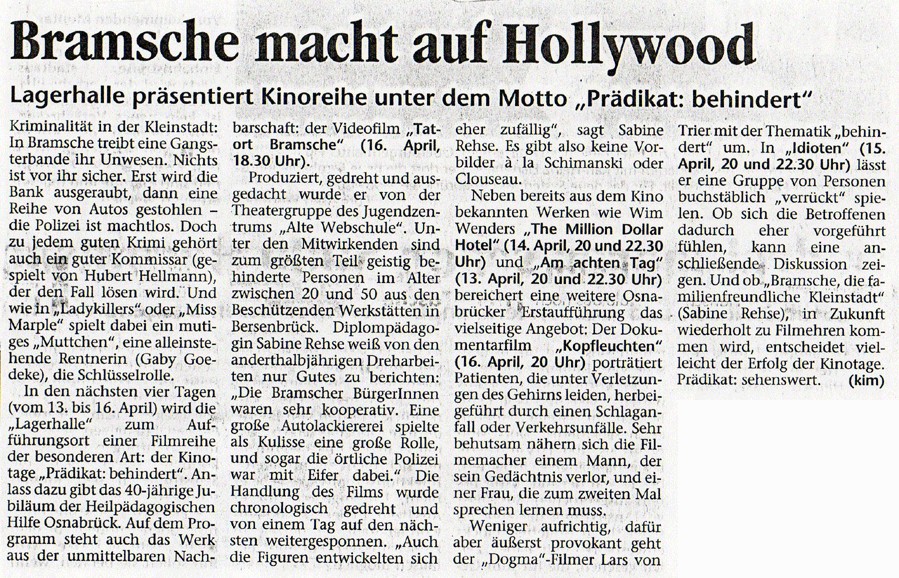 Bramsche macht auf Hollywood

Lagerhalle präsentiert Kinoreihe unter dem Motto „Prädikat: behindert“

Kriminalität in der Kleinstadt: In Bramsche treibt eine Gangsterbande ihr Unwesen. Nichts ist vor ihr sicher. Erst wird die Bank ausgeraubt, dann eine Reihe von Autos gestohlen – die Polizei ist machtlos. Doch zu jedem guten Krimi gehört auch ein guter Kommissar (gespielt von Hubert Hellmann), der den Fall lösen wird. Und wie in „Ladykillers“ oder „Miss Marple“ spielt dabei ein mutiges „Muttchen“, eine alleinstehende Rentnerin (Gaby Goedeke), die Schlüsselrolle.

In den nächsten vier Tagen (vom 13. bis 16. April) wird die „Lagerhalle“ zum Aufführungsort einer Filmreihe der besonderen Art: der Kinotage „Prädikat: behindert“. Anlass dazu gibt das 40-jährige Jubiläum der Heilpädagogischen Hilfe Osnabrück. Auf dem Programm steht auch das Werk aus der unmittelbaren Nachbarschaft: der Videofilm „Tatort Bramsche“ (16. April, 18.30 Uhr).

Produziert, gedreht und ausgedacht wurde er von der Theatergruppe des Jugendzentrums „Alte Webschule“. Unter den Mitwirkenden sind zum größten Teil geistig behinderte Personen im Alter zwischen 20 und 50 aus den Beschützenden Werkstätten in Bersenbrück. Diplompädagogin Sabine Rehse weiß von den anderthalbjährigen Dreharbeiten nur Gutes zu berichten: „Die Bramscher BürgerInnen waren sehr kooperativ. Eine große Autolackiererei spielte als Kulisse eine große Rolle, und sogar die örtliche Polizei war mit Eifer dabei.“ Die Handlung des Films wurde chronologisch gedreht und von einem Tag auf den nächsten weitergesponnen. „Auch die Figuren entwickelten sich eher zufällig“, sagt Sabine Rehse. Es gibt also keine Vorbilder à la Schimanski oder Clouseau.

Neben bereits aus dem Kino bekannten Werken wie Wim Wenders „The Million Dollar Hotel“ (14. April, 20 und 22.30 Uhr) und „Am achten Tag“ (13. April, 20 und 22.30 Uhr) bereichert eine weitere Osnabrücker Erstaufführung das vielseitige Angebot: Der Dokumentarfilm „Kopfleuchten“ (16. April, 20 Uhr) porträtiert Patienten, die unter Verletzungen des Gehirns leiden, herbeigeführt durch einen Schlaganfall oder Verkehrsunfälle. Sehr behutsam nähern sich die Filmemacher einem Mann, der sein Gedächtnis verlor, und einer Frau, die zum zweiten Mal sprechen lernen muss.

Weniger aufrichtig, dafür aber äußerst provokant geht der „Dogma“-Filmer Lars von Trier mit der Thematik „behindert“ um. In „Idioten“ (15. April, 20 und 22.30 Uhr) lässt er eine Gruppe von Personen buchstäblich „verrückt“ spielen. Ob sich die Betroffenen dadurch eher vorgeführt fühlen, kann eine anschließende Diskussion zeigen. Und ob „Bramsche, die familienfreundliche Kleinstadt“ (Sabine Rehse), in Zukunft wiederholt zu Filmehren kommen wird, entscheidet vielleicht der Erfolg der Kinotage. Prädikat: sehenswert. (kim)